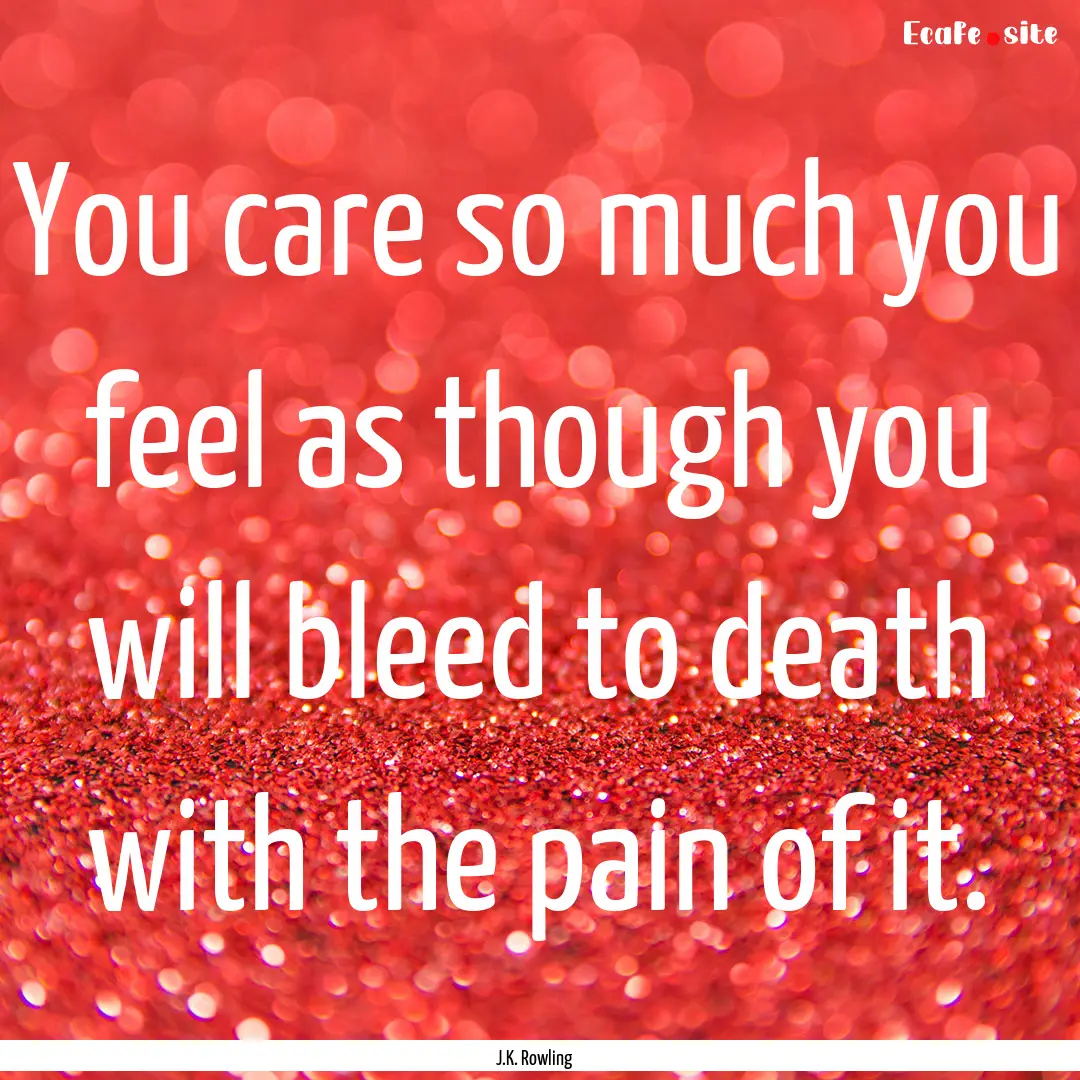 Ecafe.site

You care so much you feel as though you will bleed to death with the pain of it.

J.K. Rowling